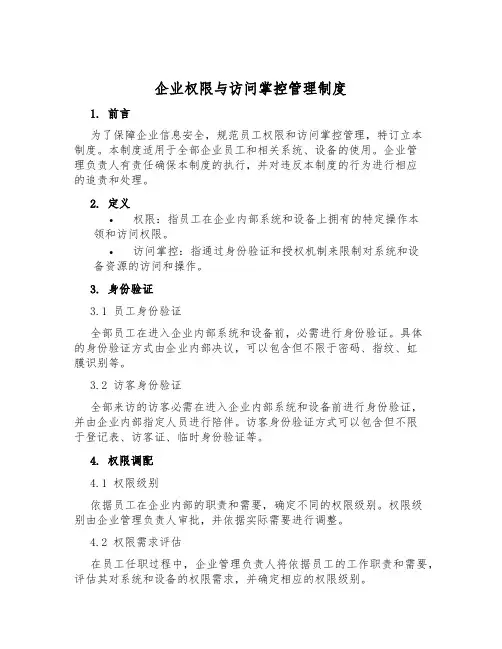 企业权限与访问掌控管理制度

1. 前言

为了保障企业信息安全，规范员工权限和访问掌控管理，特订立本制度。本制度适用于全部企业员工和相关系统、设备的使用。企业管理负责人有责任确保本制度的执行，并对违反本制度的行为进行相应的追责和处理。

2. 定义

• 权限：指员工在企业内部系统和设备上拥有的特定操作本领和访问权限。

• 访问掌控：指通过身份验证和授权机制来限制对系统和设备资源的访问和操作。

3. 身份验证

3.1 员工身份验证

全部员工在进入企业内部系统和设备前，必需进行身份验证。具体的身份验证方式由企业内部决议，可以包含但不限于密码、指纹、虹膜识别等。

3.2 访客身份验证

全部来访的访客必需在进入企业内部系统和设备前进行身份验证，并由企业内部指定人员进行陪伴。访客身份验证方式可以包含但不限于登记表、访客证、临时身份验证等。

4. 权限调配

4.1 权限级别

依据员工在企业内部的职责和需要，确定不同的权限级别。权限级别由企业管理负责人审批，并依据实际需要进行调整。

4.2 权限需求评估

在员工任职过程中，企业管理负责人将依据员工的工作职责和需要，评估其对系统和设备的权限需求，并确定相应的权限级别。